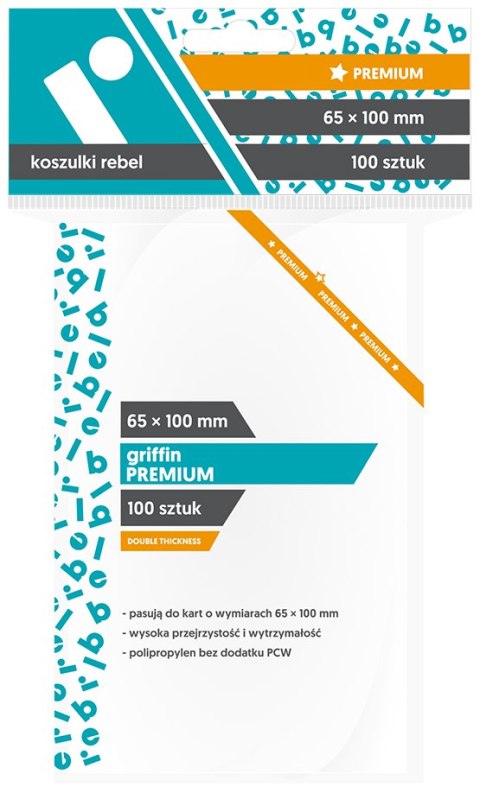 PREMIUM
65 × 100 mm
koszulki rebel
100 sztuk

PREMIUM PREMIUM PREMIUM

65 × 100 mm
griffin
PREMIUM
100 sztuk
DOUBLE THICKNESS

- pasują do kart o wymiarach 65 × 100 mm
- wysoka przejrzystość i wytrzymałość
- polipropylen bez dodatku PCW